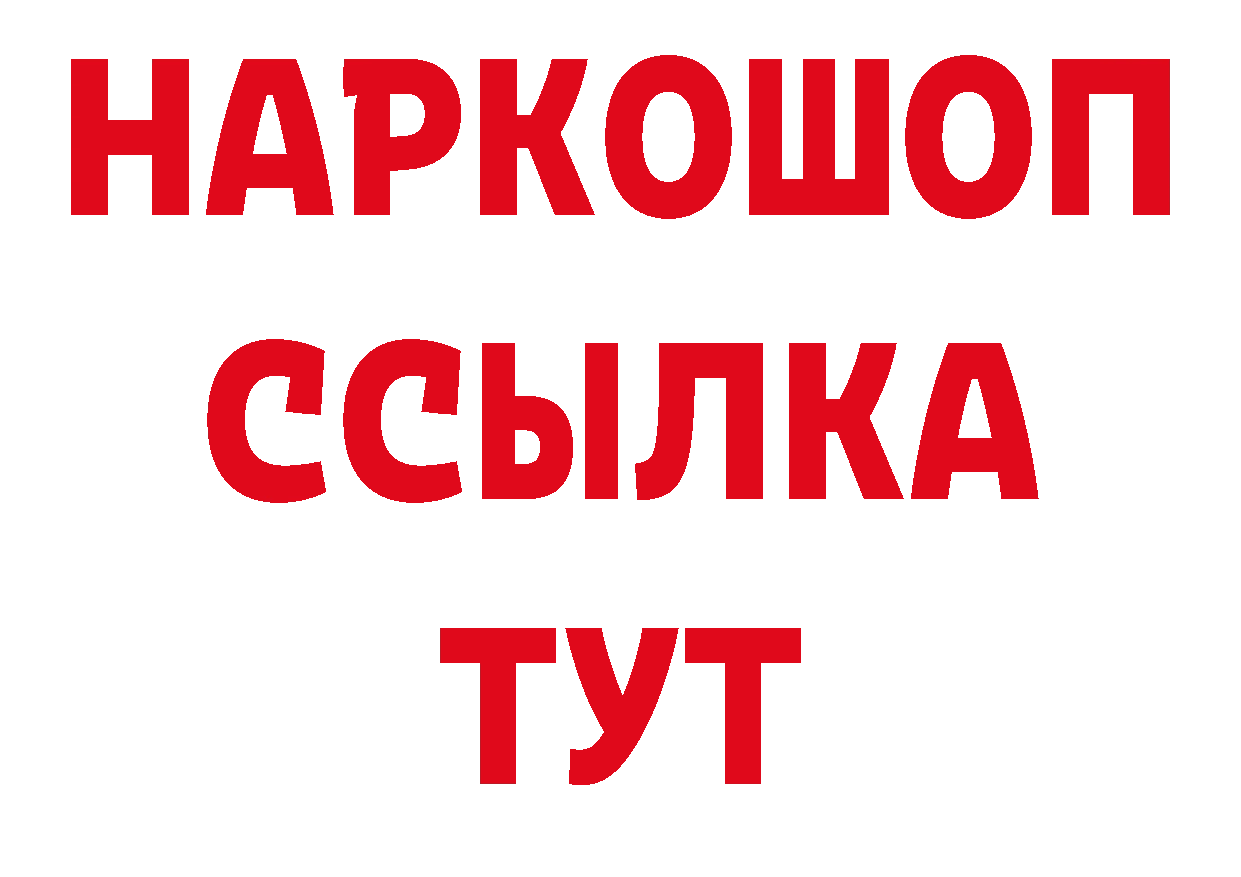 НАРКОШОП
ССЫЛКА
ТУТ